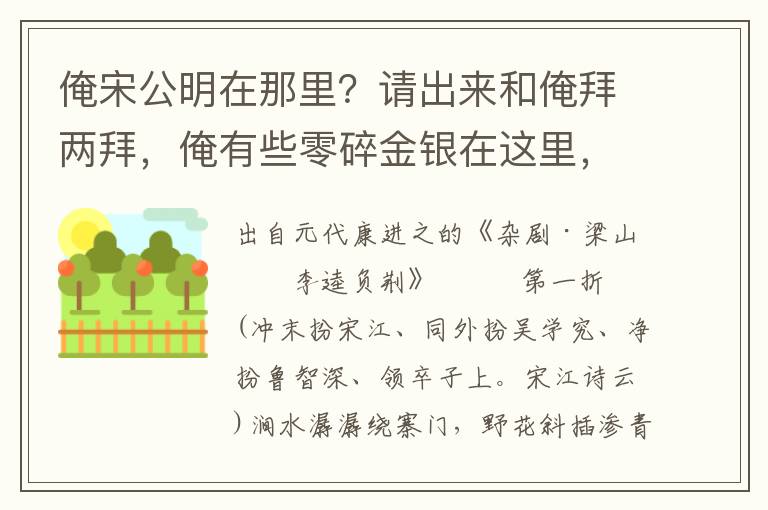 俺宋公明在那里？请出来和俺拜两拜，俺有些零碎金银在这里，

出自元代康进之的《杂剧·梁山李逵负荆》　　第一折

（冲末扮宋江、同外扮吴学究、净扮鲁智深、领卒子上。宋江诗云）涧水潺潺绕寨门，野花斜插渗青